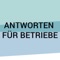 ANTWORTEN
FÜR BETRIEBE